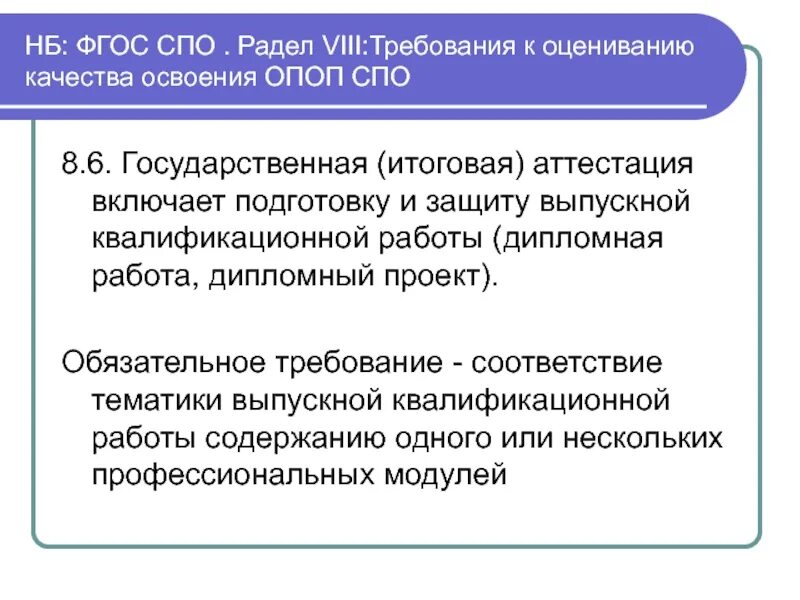 НБ: ФГОС СПО . Радел VIII:Требования к оцениванию качества освоения ОПОП СПО

8.6. Государственная (итоговая) аттестация включает подготовку и защиту выпускной квалификационной работы (дипломная работа, дипломный проект).

Обязательное требование - соответствие тематики выпускной квалификационной работы содержанию одного или нескольких профессиональных модулей